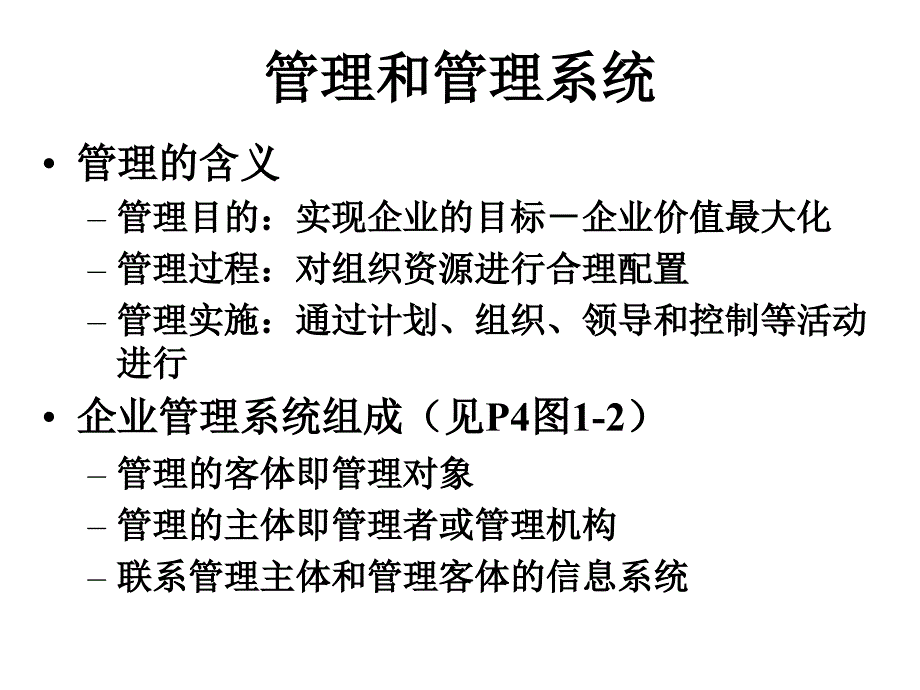 管理和管理系统

• 管理的含义
  – 管理目的：实现企业的目标－企业价值最大化
  – 管理过程：对组织资源进行合理配置
  – 管理实施：通过计划、组织、领导和控制等活动进行

• 企业管理系统组成（见P4图1-2）
  – 管理的客体即管理对象
  – 管理的主体即管理者或管理机构
  – 联系管理主体和管理客体的信息系统